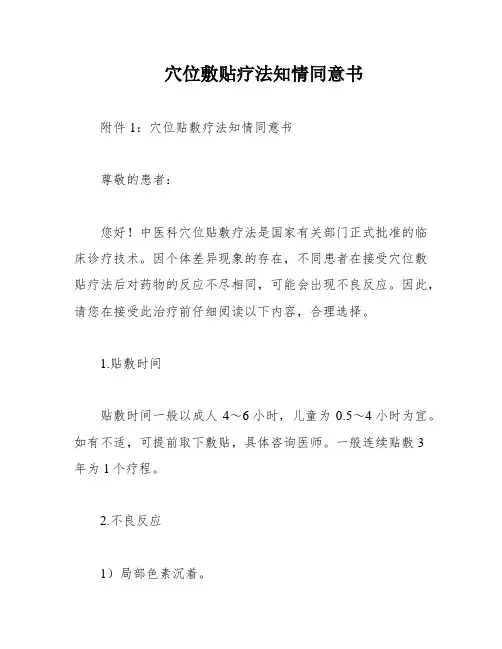 穴位敷贴疗法知情同意书

附件 1：穴位贴敷疗法知情同意书

尊敬的患者：

您好！中医科穴位贴敷疗法是国家有关部门正式批准的临床诊疗技术。因个体差异现象的存在，不同患者在接受穴位敷贴疗法后对药物的反应不尽相同，可能会出现不良反应。因此，请您在接受此治疗前仔细阅读以下内容，合理选择。

1.贴敷时间

贴敷时间一般以成人 4～6 小时，儿童为 0.5～4 小时为宜。如有不适，可提前取下敷贴，具体咨询医师。一般连续贴敷 3 年为 1 个疗程。

2.不良反应

1）局部色素沉着。